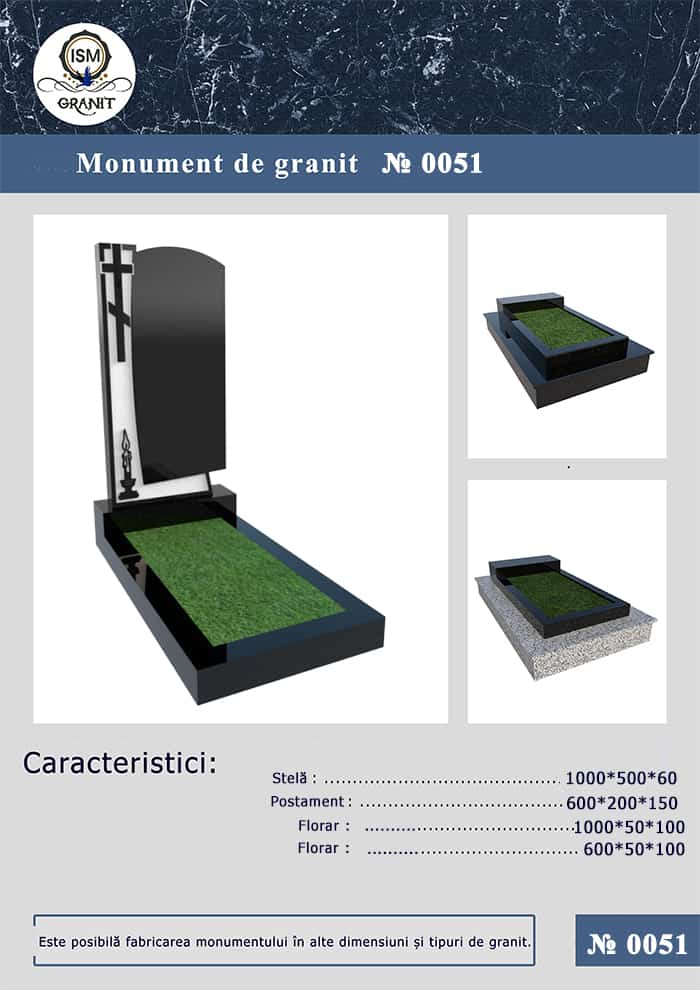 ISM
GRANIT

Monument de granit № 0051

Caracteristici:

Stelă : 1000*500*60
Postament : 600*200*150
Florar : 1000*50*100
Florar : 600*50*100

Este posibilă fabricarea monumentului în alte dimensiuni și tipuri de granit.

№ 0051